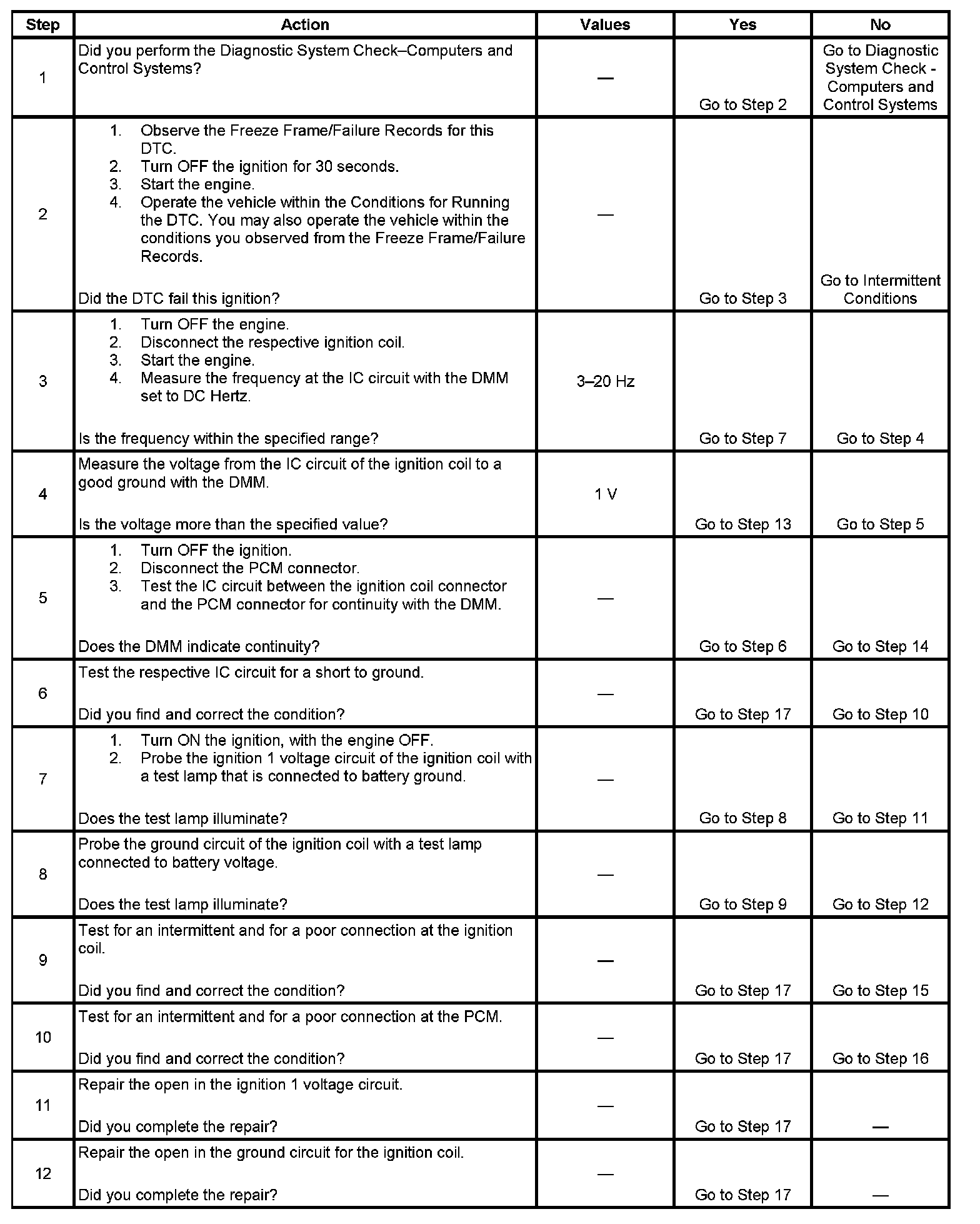 | Step | Action | Values | Yes | No |
|---|---|---|---|---|
| 1 | Did you perform the Diagnostic System Check–Computers and Control Systems? | — | Go to Step 2 | Go to Diagnostic System Check - Computers and Control Systems |
| 2 | 1. Observe the Freeze Frame/Failure Records for this DTC. 2. Turn OFF the ignition for 30 seconds. 3. Start the engine. 4. Operate the vehicle within the Conditions for Running the DTC. You may also operate the vehicle within the conditions you observed from the Freeze Frame/Failure Records. Did the DTC fail this ignition? | — | Go to Step 3 | Go to Intermittent Conditions |
| 3 | 1. Turn OFF the engine. 2. Disconnect the respective ignition coil. 3. Start the engine. 4. Measure the frequency at the IC circuit with the DMM set to DC Hertz. Is the frequency within the specified range? | 3–20 Hz | Go to Step 7 | Go to Step 4 |
| 4 | Measure the voltage from the IC circuit of the ignition coil to a good ground with the DMM. Is the voltage more than the specified value? | 1 V | Go to Step 13 | Go to Step 5 |
| 5 | 1. Turn OFF the ignition. 2. Disconnect the PCM connector. 3. Test the IC circuit between the ignition coil connector and the PCM connector for continuity with the DMM. Does the DMM indicate continuity? | — | Go to Step 6 | Go to Step 14 |
| 6 | Test the respective IC circuit for a short to ground. Did you find and correct the condition? | — | Go to Step 17 | Go to Step 10 |
| 7 | 1. Turn ON the ignition, with the engine OFF. 2. Probe the ignition 1 voltage circuit of the ignition coil with a test lamp that is connected to battery ground. Does the test lamp illuminate? | — | Go to Step 8 | Go to Step 11 |
| 8 | Probe the ground circuit of the ignition coil with a test lamp connected to battery voltage. Does the test lamp illuminate? | — | Go to Step 9 | Go to Step 12 |
| 9 | Test for an intermittent and for a poor connection at the ignition coil. Did you find and correct the condition? | — | Go to Step 17 | Go to Step 15 |
| 10 | Test for an intermittent and for a poor connection at the PCM. Did you find and correct the condition? | — | Go to Step 17 | Go to Step 16 |
| 11 | Repair the open in the ignition 1 voltage circuit. Did you complete the repair? | — | Go to Step 17 | — |
| 12 | Repair the open in the ground circuit for the ignition coil. Did you complete the repair? | — | Go to Step 17 | — |